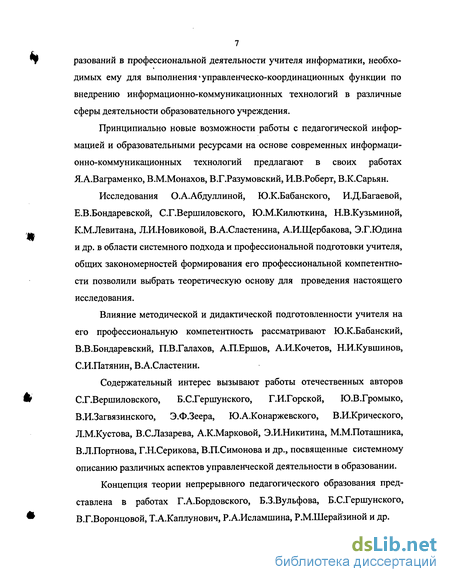 7

разований в профессиональной деятельности учителя информатики, необходимых ему для выполнения управленческо-координационных функции по внедрению информационно-коммуникационных технологий в различные сферы деятельности образовательного учреждения.

Принципиально новые возможности работы с педагогической информацией и образовательными ресурсами на основе современных информационно-коммуникационных технологий предлагают в своих работах Я.А.Ваграменко, В.М.Монахов, В.Г.Разумовский, И.В.Роберт, В.К.Сарьян.

Исследования О.А.Абдуллиной, Ю.К.Бабанского, И.Д.Багаевой, Е.В.Бондаревской, С.Г.Вершиловского, Ю.М.Килюткина, Н.В.Кузьминой, К.М.Левитана, Л.И.Новиковой, В.А.Сластенина, А.И.Щербакова, Э.Г.Юдина и др. в области системного подхода и профессиональной подготовки учителя, общих закономерностей формирования его профессиональной компетентности позволили выбрать теоретическую основу для проведения настоящего исследования.

Влияние методической и дидактической подготовленности учителя на его профессиональную компетентность рассматривают Ю.К.Бабанский, В.В.Бондаревский, П.В.Галахов, А.П.Ершов, А.И.Кочетов, Н.И.Кувшинов, С.И.Патянин, В.А.Сластенин.

Содержательный интерес вызывают работы отечественных авторов С.Г.Вершиловского, Б.С.Гершунского, Г.И.Горской, Ю.В.Громыко, В.И.Загвязинского, Э.Ф.Зеера, Ю.А.Конаржевского, В.И.Крического, Л.М.Кустова, В.С.Лазарева, А.К.Марковой, Э.И.Никитина, М.М.Поташника, В.Л.Портнова, Г.Н.Серикова, В.П.Симонова и др., посвященные системному описанию различных аспектов управленческой деятельности в образовании.

Концепция теории непрерывного педагогического образования представлена в работах Г.А.Бордовского, Б.З.Вульфова, Б.С.Гершунского, В.Г.Воронцовой, Т.А.Каплунович, Р.А.Исламшина, Р.М.Шерайзиной и др.

dsLib.net
библиотека диссертаций